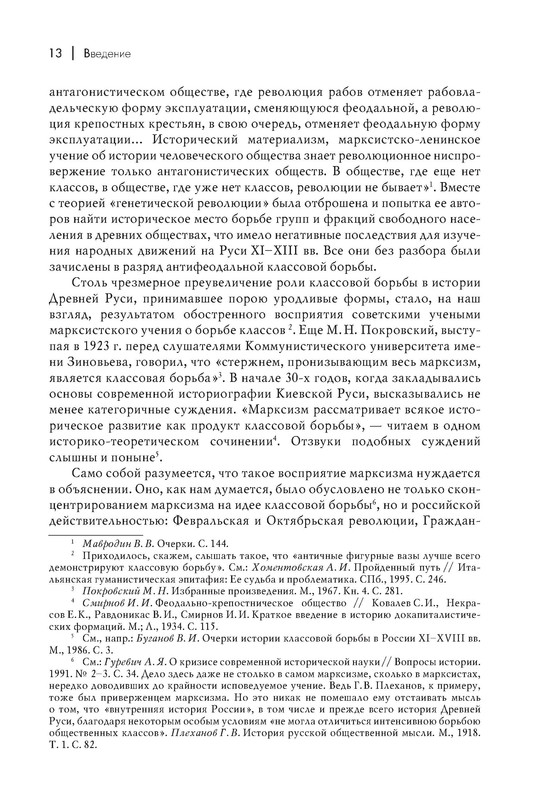 13 | Введение

антагонистическом обществе, где революция рабов отменяет рабовладельческую форму эксплуатации, сменяющуюся феодальной, а революция крепостных крестьян, в свою очередь, отменяет феодальную форму эксплуатации... Исторический материализм, марксистско-ленинское учение об истории человеческого общества знает революционное ниспровержение только антагонистических обществ. В обществе, где еще нет классов, в обществе, где уже нет классов, революции не бывает»$^1$. Вместе с теорией «генетической революции» была отброшена и попытка ее авторов найти историческое место борьбе групп и фракций свободного населения в древних обществах, что имело негативные последствия для изучения народных движений на Руси XI–XIII вв. Все они без разбора были зачислены в разряд антифеодальной классовой борьбы.

Столь чрезмерное преувеличение роли классовой борьбы в истории Древней Руси, принимавшее порою уродливые формы, стало, на наш взгляд, результатом обостренного восприятия советскими учеными марксистского учения о борьбе классов$^2$. Еще М. Н. Покровский, выступая в 1923 г. перед слушателями Коммунистического университета имени Зиновьева, говорил, что «стержнем, пронизывающим весь марксизм, является классовая борьба»$^3$. В начале 30-х годов, когда закладывались основы современной историографии Киевской Руси, высказывались не менее категоричные суждения. «Марксизм рассматривает всякое историческое развитие как продукт классовой борьбы», — читаем в одном историко-теоретическом сочинении$^4$. Отзвуки подобных суждений слышны и поныне$^5$.

Само собой разумеется, что такое восприятие марксизма нуждается в объяснении. Оно, как нам думается, было обусловлено не только сконцентрированием марксизма на идее классовой борьбы$^6$, но и российской действительностью: Февральская и Октябрьская революции, Граждан-

$^1$ Мавродин В. В. Очерки. С. 144.

$^2$ Приходилось, скажем, слышать такое, что «античные фигурные вазы лучше всего демонстрируют классовую борьбу». См.: Хоментовская А. И. Пройденный путь // Итальянская гуманистическая эпитафия: Ее судьба и проблематика. СПб., 1995. С. 246.

$^3$ Покровский М. Н. Избранные произведения. М., 1967. Кн. 4. С. 281.

$^4$ Смирнов И. И. Феодально-крепостническое общество // Ковалев С. И., Некрасов Е. К., Равдоникас В. И., Смирнов И. И. Краткое введение в историю докапиталистических формаций. М.; Л., 1934. С. 115.

$^5$ См., напр.: Буганов В. И. Очерки истории классовой борьбы в России XI–XVIII вв. М., 1986. С. 3.

$^6$ См.: Гуревич А. Я. О кризисе современной исторической науки // Вопросы истории. 1991. № 2–3. С. 34. Дело здесь даже не столько в самом марксизме, сколько в марксистах, нередко доводивших до крайности исповедуемое учение. Ведь Г. В. Плеханов, к примеру, тоже был приверженцем марксизма. Но это никак не помешало ему отстаивать мысль о том, что «внутренняя история России», в том числе и прежде всего история Древней Руси, благодаря некоторым особым условиям «не могла отличиться интенсивною борьбою общественных классов». Плеханов Г. В. История русской общественной мысли. М., 1918. Т. 1. С. 82.